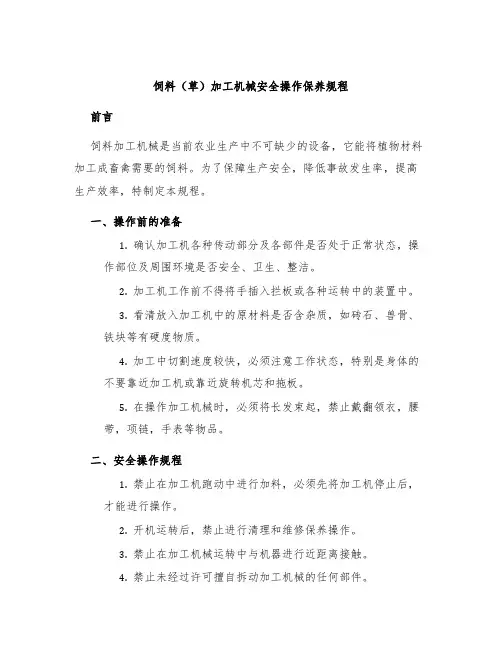 饲料（草）加工机械安全操作保养规程

前言

饲料加工机械是当前农业生产中不可缺少的设备，它能将植物材料加工成畜禽需要的饲料。为了保障生产安全，降低事故发生率，提高生产效率，特制定本规程。

一、操作前的准备

1. 确认加工机各种传动部分及各部件是否处于正常状态，操作部位及周围环境是否安全、卫生、整洁。

2. 加工机工作前不得将手插入拦板或各种运转中的装置中。

3. 看清放入加工机中的原材料是否含杂质，如砖石、兽骨、铁块等有硬度物质。

4. 加工中切割速度较快，必须注意工作状态，特别是身体的不要靠近加工机或靠近旋转机芯和拖板。

5. 在操作加工机械时，必须将长发束起，禁止戴翻领衣，腰带，项链，手表等物品。

二、安全操作规程

1. 禁止在加工机跑动中进行加料，必须先将加工机停止后，才能进行操作。

2. 开机运转后，禁止进行清理和维修保养操作。

3. 禁止在加工机械运转中与机器进行近距离接触。

4. 禁止未经过许可擅自拆动加工机械的任何部件。